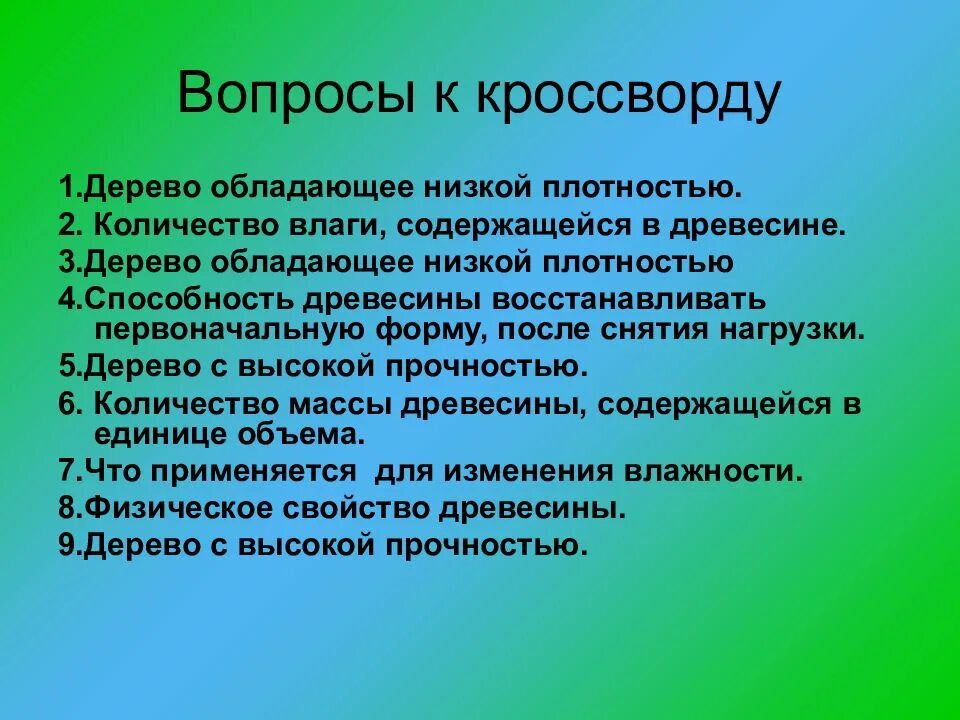 Вопросы к кроссворду

1.Дерево обладающее низкой плотностью.
2. Количество влаги, содержащейся в древесине.
3.Дерево обладающее низкой плотностью
4.Способность древесины восстанавливать первоначальную форму, после снятия нагрузки.
5.Дерево с высокой прочностью.
6. Количество массы древесины, содержащейся в единице объема.
7.Что применяется для изменения влажности.
8.Физическое свойство древесины.
9.Дерево с высокой прочностью.